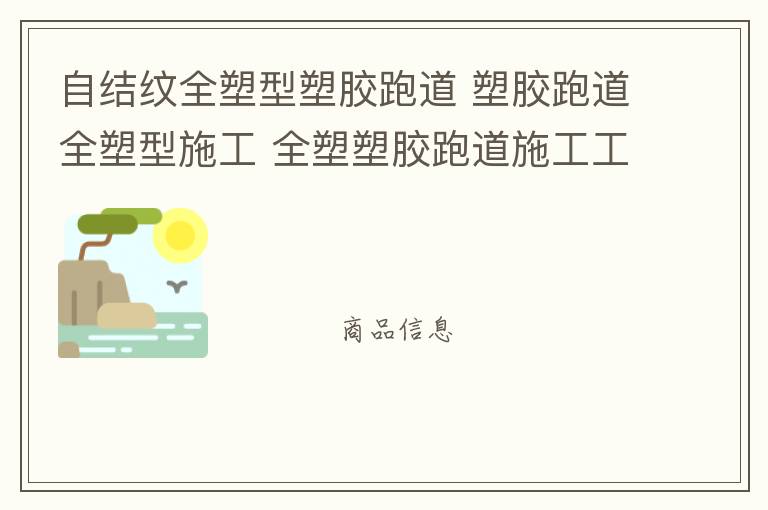 自结纹全塑型塑胶跑道 塑胶跑道全塑型施工 全塑塑胶跑道施工工

商品信息